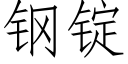 钢锭